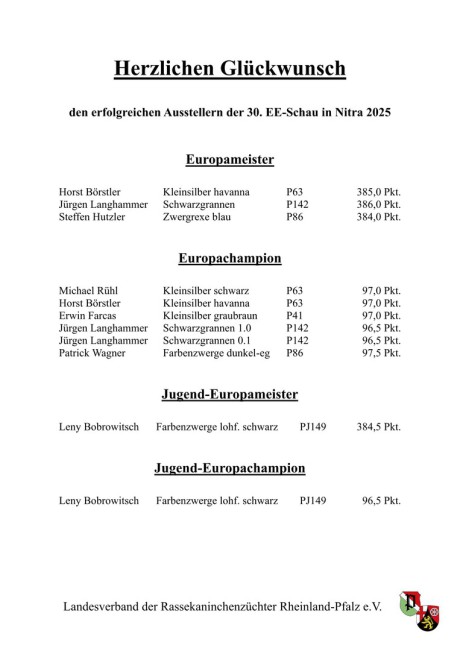 Herzlichen Glückwunsch

den erfolgreichen Ausstellern der 30. EE-Schau in Nitra 2025

Europameister

| | | | |
|---|---|---|---|
| Horst Börstler | Kleinsilber havanna | P63 | 385,0 Pkt. |
| Jürgen Langhammer | Schwarzgrannen | P142 | 386,0 Pkt. |
| Steffen Hutzler | Zwergrexe blau | P86 | 384,0 Pkt. |

Europachampion

| | | | |
|---|---|---|---|
| Michael Rühl | Kleinsilber schwarz | P63 | 97,0 Pkt. |
| Horst Börstler | Kleinsilber havanna | P63 | 97,0 Pkt. |
| Erwin Farcas | Kleinsilber graubraun | P41 | 97,0 Pkt. |
| Jürgen Langhammer | Schwarzgrannen 1.0 | P142 | 96,5 Pkt. |
| Jürgen Langhammer | Schwarzgrannen 0.1 | P142 | 96,5 Pkt. |
| Patrick Wagner | Farbenzwerge dunkel-eg | P86 | 97,5 Pkt. |

Jugend-Europameister

| | | | |
|---|---|---|---|
| Leny Bobrowitsch | Farbenzwerge lohf. schwarz | PJ149 | 384,5 Pkt. |

Jugend-Europachampion

| | | | |
|---|---|---|---|
| Leny Bobrowitsch | Farbenzwerge lohf. schwarz | PJ149 | 96,5 Pkt. |

Landesverband der Rassekaninchenzüchter Rheinland-Pfalz e.V.